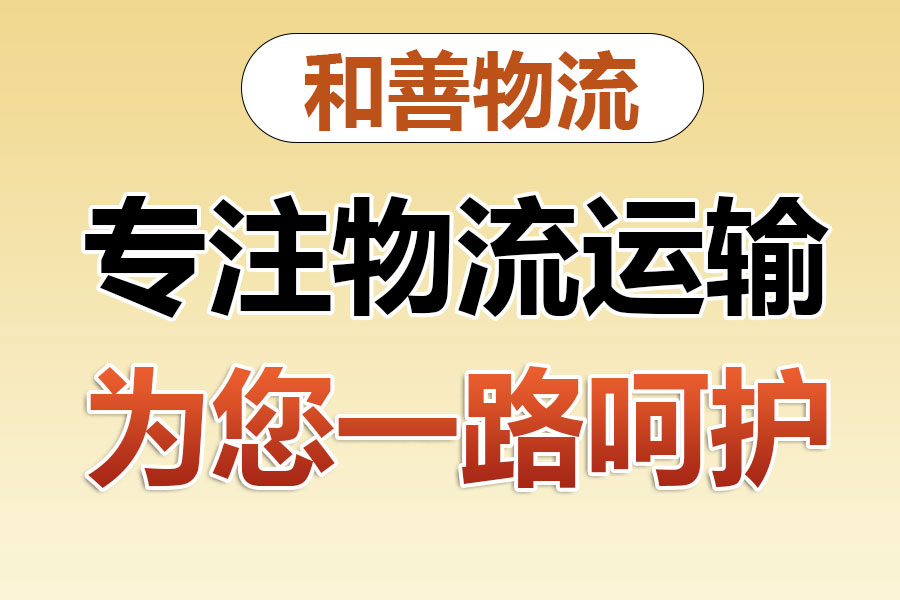 和善物流

专注物流运输

为您一路呵护